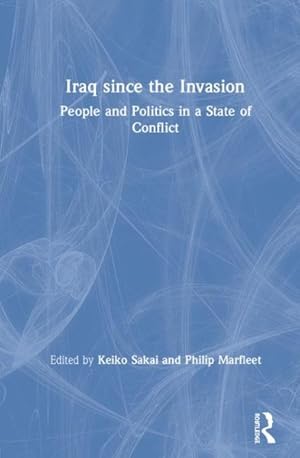 Iraq since the Invasion

People and Politics in a State of Conflict

Edited by Keiko Sakai and Philip Marfleet

ROUTLEDGE